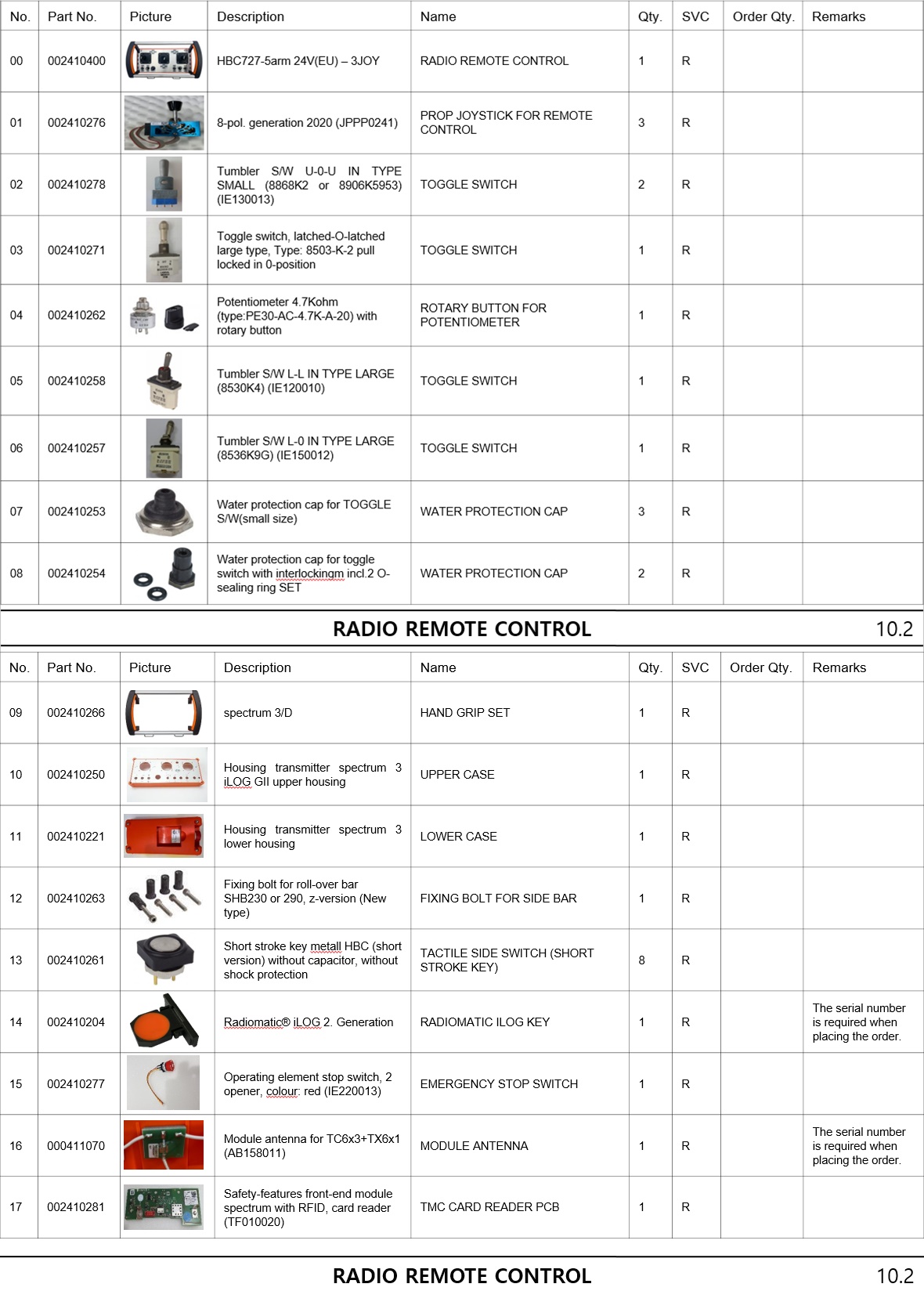 | No. | Part No. | Picture | Description | Name | Qty. | SVC | Order Qty. | Remarks |
|---|---|---|---|---|---|---|---|---|
| 00 | 002410400 | | HBC727-5arm 24V(EU) – 3JOY | RADIO REMOTE CONTROL | 1 | R | | |
| 01 | 002410276 | | 8-pol. generation 2020 (JPPP0241) | PROP JOYSTICK FOR REMOTE CONTROL | 3 | R | | |
| 02 | 002410278 | | Tumbler S/W U-0-U IN TYPE SMALL (8868K2 or 8906K5953) (IE130013) | TOGGLE SWITCH | 2 | R | | |
| 03 | 002410271 | | Toggle switch, latched-O-latched large type, Type: 8503-K-2 pull locked in 0-position | TOGGLE SWITCH | 1 | R | | |
| 04 | 002410262 | | Potentiometer 4.7Kohm (type:PE30-AC-4.7K-A-20) with rotary button | ROTARY BUTTON FOR POTENTIOMETER | 1 | R | | |
| 05 | 002410258 | | Tumbler S/W L-L IN TYPE LARGE (8530K4) (IE120010) | TOGGLE SWITCH | 1 | R | | |
| 06 | 002410257 | | Tumbler S/W L-0 IN TYPE LARGE (8536K9G) (IE150012) | TOGGLE SWITCH | 1 | R | | |
| 07 | 002410253 | | Water protection cap for TOGGLE S/W(small size) | WATER PROTECTION CAP | 3 | R | | |
| 08 | 002410254 | | Water protection cap for toggle switch with interlockingm incl.2 O-sealing ring SET | WATER PROTECTION CAP | 2 | R | | |

RADIO REMOTE CONTROL 10.2

| No. | Part No. | Picture | Description | Name | Qty. | SVC | Order Qty. | Remarks |
|---|---|---|---|---|---|---|---|---|
| 09 | 002410266 | | spectrum 3/D | HAND GRIP SET | 1 | R | | |
| 10 | 002410250 | | Housing transmitter spectrum 3 iLOG GII upper housing | UPPER CASE | 1 | R | | |
| 11 | 002410221 | | Housing transmitter spectrum 3 lower housing | LOWER CASE | 1 | R | | |
| 12 | 002410263 | | Fixing bolt for roll-over bar SHB230 or 290, z-version (New type) | FIXING BOLT FOR SIDE BAR | 1 | R | | |
| 13 | 002410261 | | Short stroke key metall HBC (short version) without capacitor, without shock protection | TACTILE SIDE SWITCH (SHORT STROKE KEY) | 8 | R | | |
| 14 | 002410204 | | Radiomatic® iLOG 2. Generation | RADIOMATIC ILOG KEY | 1 | R | | The serial number is required when placing the order. |
| 15 | 002410277 | | Operating element stop switch, 2 opener, colour: red (IE220013) | EMERGENCY STOP SWITCH | 1 | R | | |
| 16 | 000411070 | | Module antenna for TC6x3+TX6x1 (AB158011) | MODULE ANTENNA | 1 | R | | The serial number is required when placing the order. |
| 17 | 002410281 | | Safety-features front-end module spectrum with RFID, card reader (TF010020) | TMC CARD READER PCB | 1 | R | | |

RADIO REMOTE CONTROL 10.2